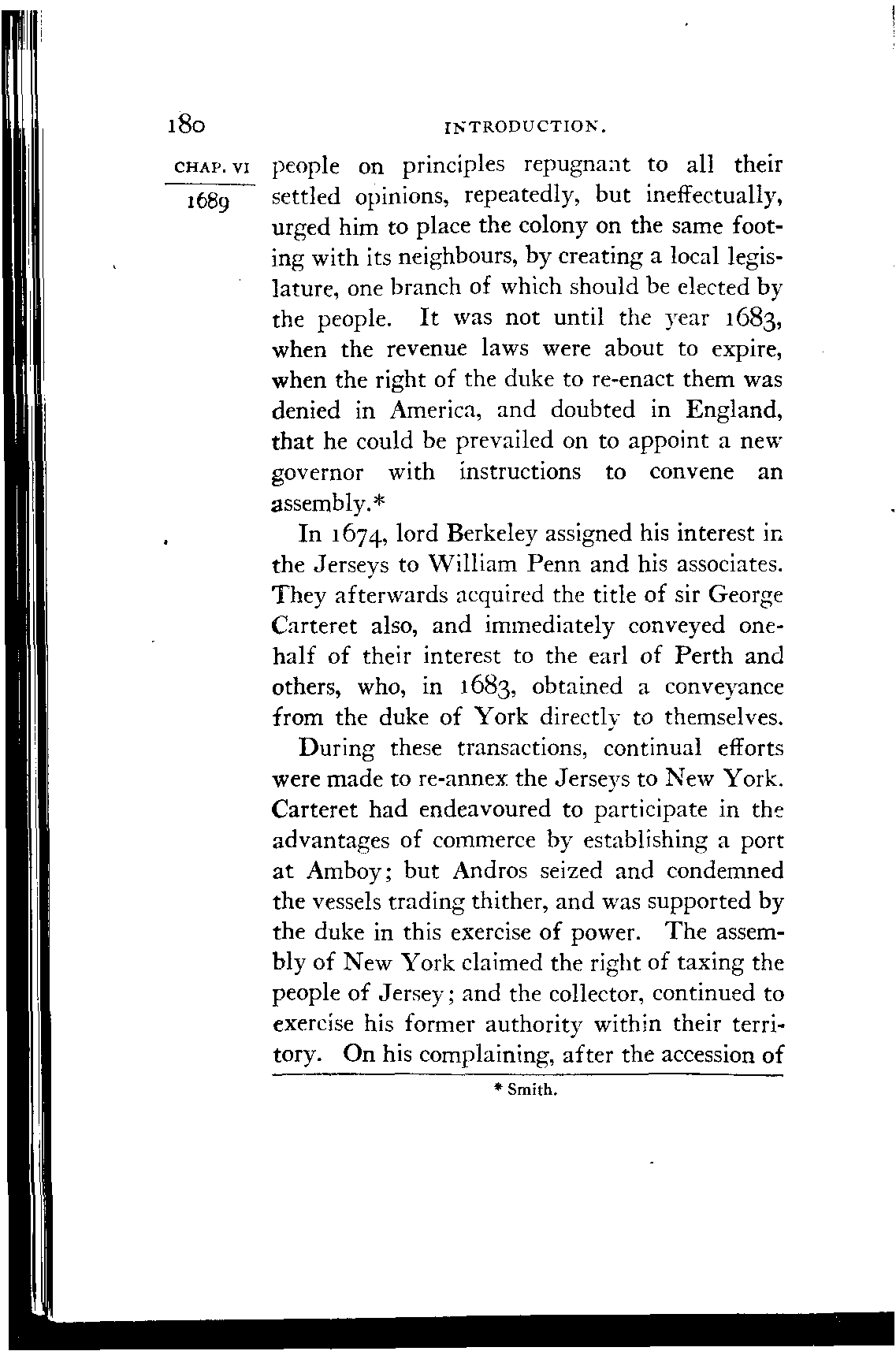 180 INTRODUCTION.

CHAP. VI

1689

people on principles repugnant to all their settled opinions, repeatedly, but ineffectually, urged him to place the colony on the same footing with its neighbours, by creating a local legislature, one branch of which should be elected by the people. It was not until the year 1683, when the revenue laws were about to expire, when the right of the duke to re-enact them was denied in America, and doubted in England, that he could be prevailed on to appoint a new governor with instructions to convene an assembly.*

In 1674, lord Berkeley assigned his interest in the Jerseys to William Penn and his associates. They afterwards acquired the title of sir George Carteret also, and immediately conveyed one-half of their interest to the earl of Perth and others, who, in 1683, obtained a conveyance from the duke of York directly to themselves.

During these transactions, continual efforts were made to re-annex the Jerseys to New York. Carteret had endeavoured to participate in the advantages of commerce by establishing a port at Amboy; but Andros seized and condemned the vessels trading thither, and was supported by the duke in this exercise of power. The assembly of New York claimed the right of taxing the people of Jersey; and the collector, continued to exercise his former authority within their territory. On his complaining, after the accession of

* Smith.